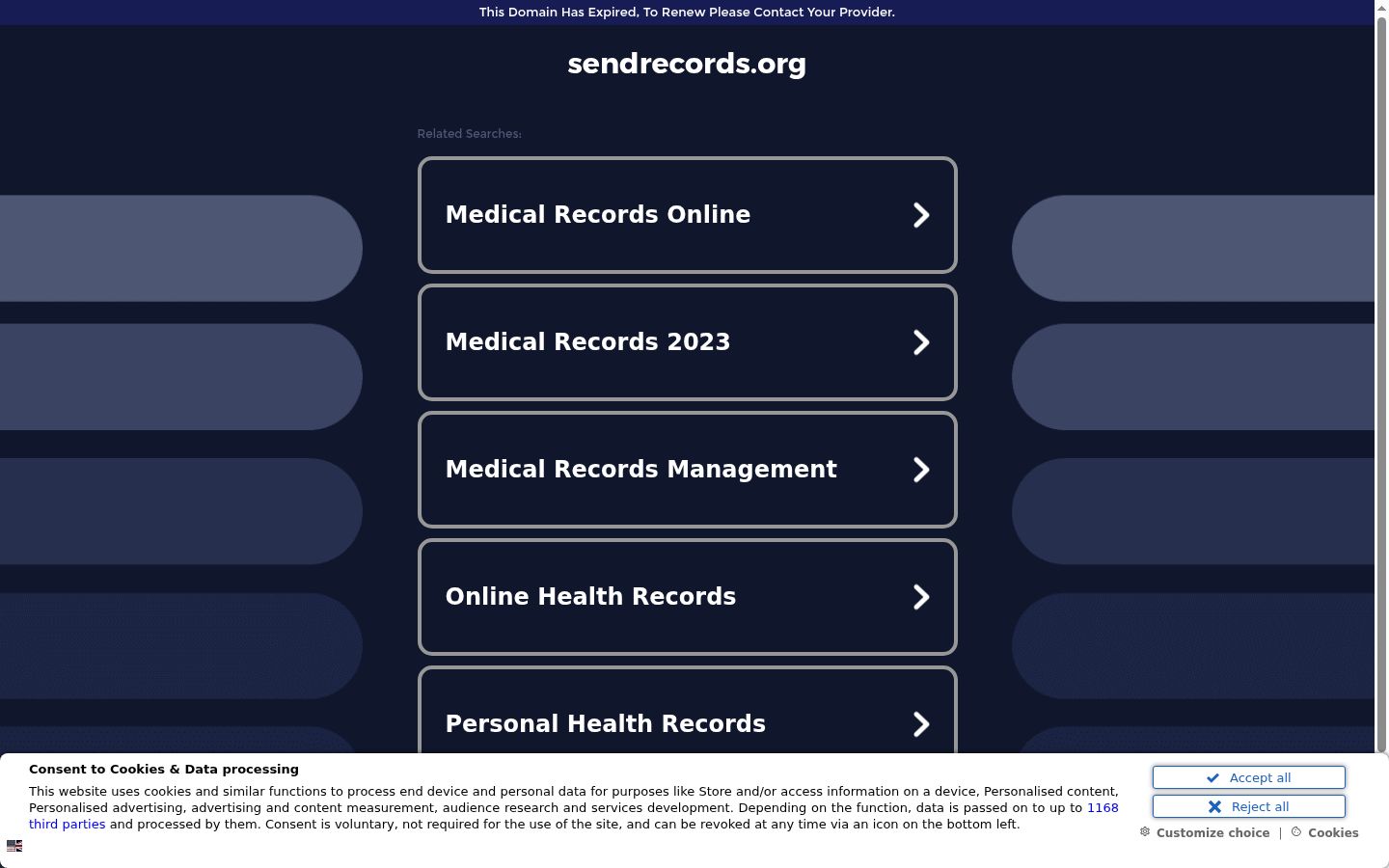 This Domain Has Expired, To Renew Please Contact Your Provider.

sendrecords.org

Related Searches:

Medical Records Online

Medical Records 2023

Medical Records Management

Online Health Records

Personal Health Records

Consent to Cookies & Data processing

This website uses cookies and similar functions to process end device and personal data for purposes like Store and/or access information on a device, Personalised content, Personalised advertising, advertising and content measurement, audience research and services development. Depending on the function, data is passed on to up to 1168 third parties and processed by them. Consent is voluntary, not required for the use of the site, and can be revoked at any time via an icon on the bottom left.

Accept all

Reject all

Customize choice | Cookies